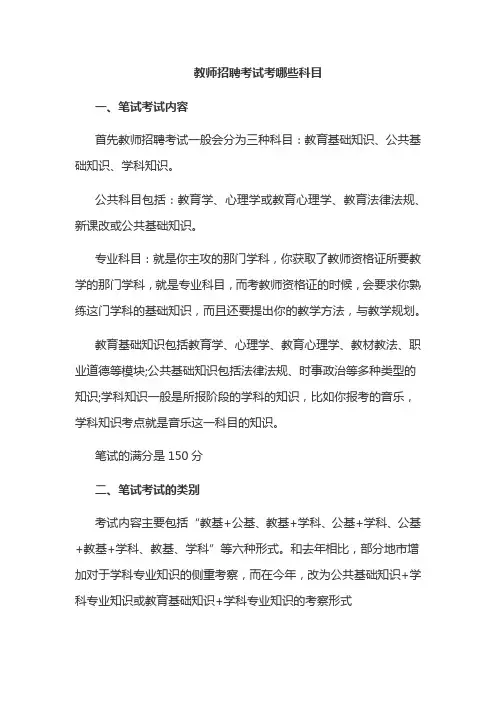 教师招聘考试考哪些科目

一、笔试考试内容

首先教师招聘考试一般会分为三种科目：教育基础知识、公共基础知识、学科知识。

公共科目包括：教育学、心理学或教育心理学、教育法律法规、新课改或公共基础知识。

专业科目：就是你主攻的那门学科，你获取了教师资格证所要教学的那门学科，就是专业科目，而考教师资格证的时候，会要求你熟练这门学科的基础知识，而且还要提出你的教学方法，与教学规划。

教育基础知识包括教育学、心理学、教育心理学、教材教法、职业道德等模块;公共基础知识包括法律法规、时事政治等多种类型的知识;学科知识一般是所报阶段的学科的知识，比如你报考的音乐，学科知识考点就是音乐这一科目的知识。

笔试的满分是 150 分

二、笔试考试的类别

考试内容主要包括“教基+公基、教基+学科、公基+学科、公基+教基+学科、教基、学科”等六种形式。和去年相比，部分地市增加对于学科专业知识的侧重考察，而在今年，改为公共基础知识+学科专业知识或教育基础知识+学科专业知识的考察形式